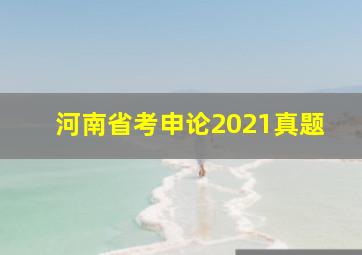 河南省考申论2021真题